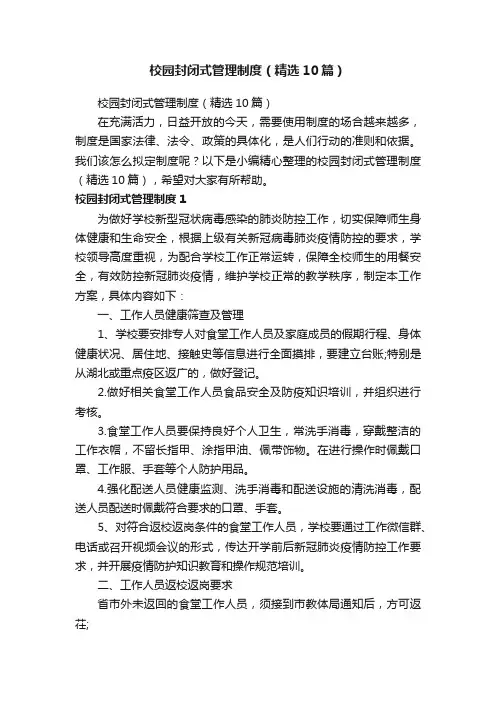 校园封闭式管理制度（精选10篇）

校园封闭式管理制度（精选10篇）

在充满活力，日益开放的今天，需要使用制度的场合越来越多，制度是国家法律、法令、政策的具体化，是人们行动的准则和依据。我们该怎么拟定制度呢？以下是小编精心整理的校园封闭式管理制度（精选10篇），希望对大家有所帮助。

校园封闭式管理制度1

为做好学校新型冠状病毒感染的肺炎防控工作，切实保障师生身体健康和生命安全，根据上级有关新冠病毒肺炎疫情防控的要求，学校领导高度重视，为配合学校工作正常运转，保障全校师生的用餐安全，有效防控新冠肺炎疫情，维护学校正常的教学秩序，制定本工作方案，具体内容如下：

一、工作人员健康筛查及管理

1、学校要安排专人对食堂工作人员及家庭成员的假期行程、身体健康状况、居住地、接触史等信息进行全面摸排，要建立台账;特别是从湖北或重点疫区返厂的，做好登记。

2.做好相关食堂工作人员食品安全及防疫知识培训，并组织进行考核。

3.食堂工作人员要保持良好个人卫生，常洗手消毒，穿戴整洁的工作衣帽，不留长指甲、涂指甲油、佩带饰物。在进行操作时佩戴口罩、工作服、手套等个人防护用品。

4.强化配送人员健康监测、洗手消毒和配送设施的清洗消毒，配送人员配送时佩戴符合要求的口罩、手套。

5、对符合返校返岗条件的食堂工作人员，学校要通过工作微信群、电话或召开视频会议的形式，传达开学前后新冠肺炎疫情防控工作要求，并开展疫情防护知识教育和操作规范培训。

二、工作人员返校返岗要求

省市外未返回的食堂工作人员，须接到市教体局通知后，方可返茌;